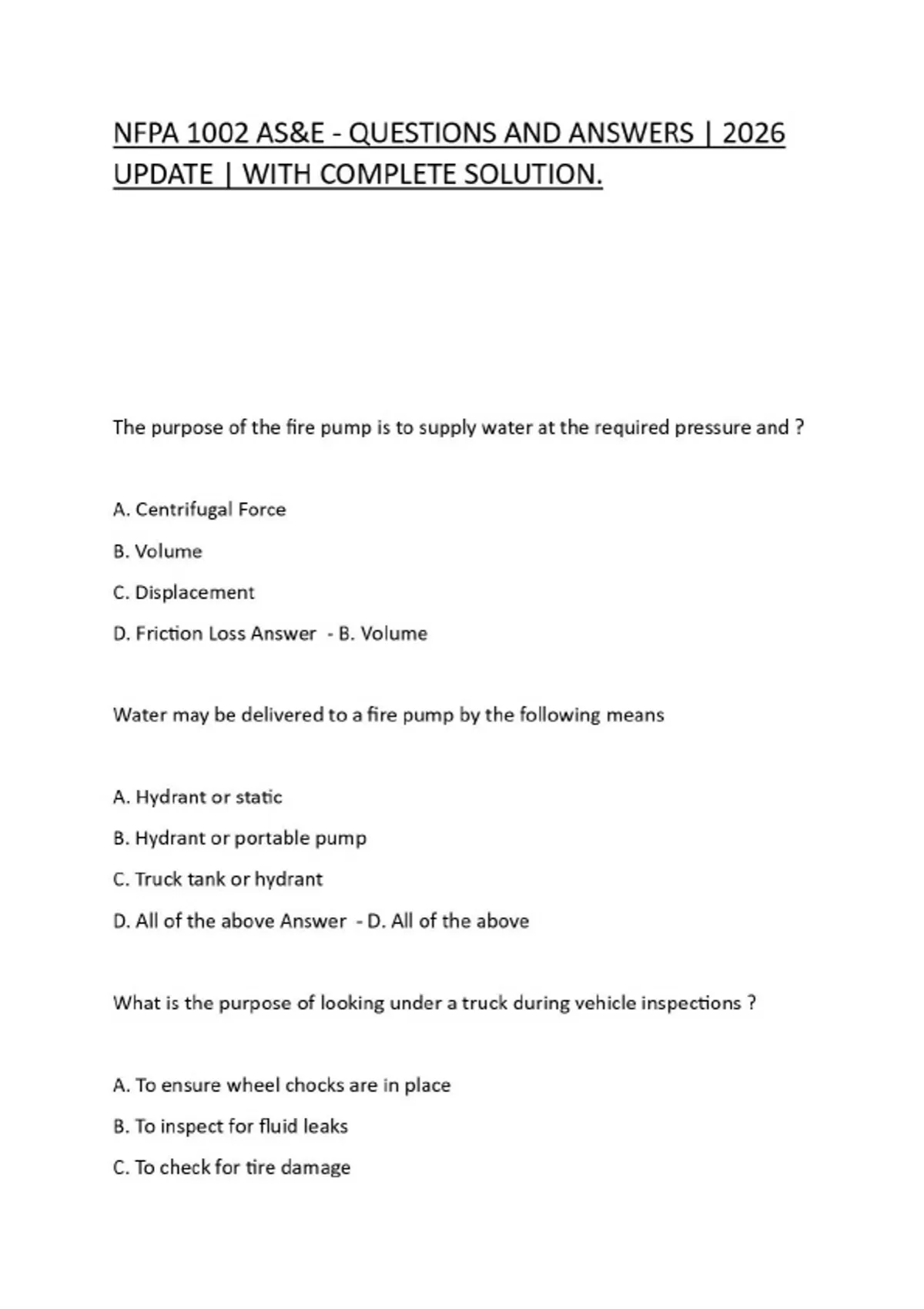 NFPA 1002 AS&E - QUESTIONS AND ANSWERS | 2026 UPDATE | WITH COMPLETE SOLUTION.

The purpose of the fire pump is to supply water at the required pressure and ?

A. Centrifugal Force

B. Volume

C. Displacement

D. Friction Loss Answer - B. Volume

Water may be delivered to a fire pump by the following means

A. Hydrant or static

B. Hydrant or portable pump

C. Truck tank or hydrant

D. All of the above Answer - D. All of the above

What is the purpose of looking under a truck during vehicle inspections ?

A. To ensure wheel chocks are in place

B. To inspect for fluid leaks

C. To check for tire damage